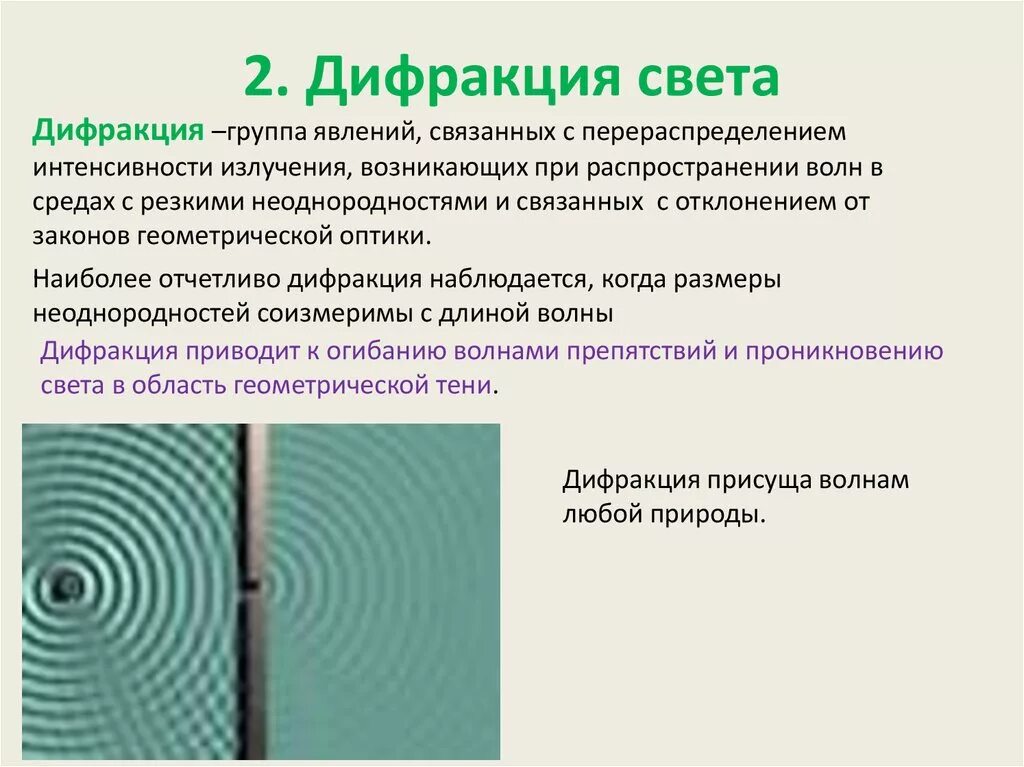 2. Дифракция света

Дифракция –группа явлений, связанных с перераспределением интенсивности излучения, возникающих при распространении волн в средах с резкими неоднородностями и связанных с отклонением от законов геометрической оптики.

Наиболее отчетливо дифракция наблюдается, когда размеры неоднородностей соизмеримы с длиной волны

Дифракция приводит к огибанию волнами препятствий и проникновению света в область геометрической тени.

Дифракция присуща волнам любой природы.